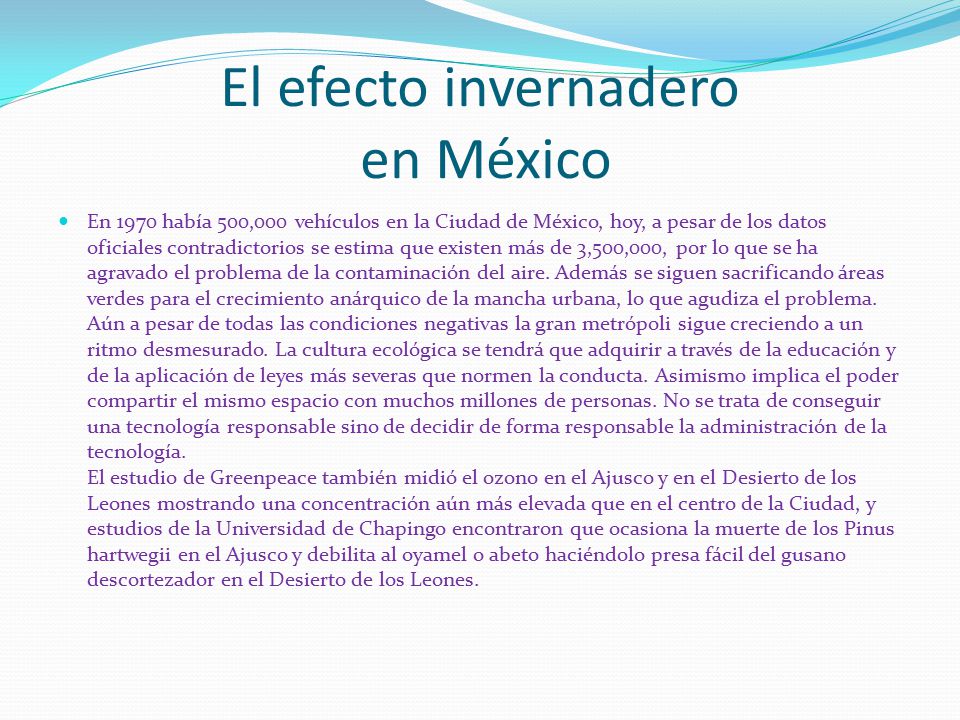 El efecto invernadero en México

En 1970 había 500,000 vehículos en la Ciudad de México, hoy, a pesar de los datos oficiales contradictorios se estima que existen más de 3,500,000, por lo que se ha agravado el problema de la contaminación del aire. Además se siguen sacrificando áreas verdes para el crecimiento anárquico de la mancha urbana, lo que agudiza el problema. Aún a pesar de todas las condiciones negativas la gran metrópoli sigue creciendo a un ritmo desmesurado. La cultura ecológica se tendrá que adquirir a través de la educación y de la aplicación de leyes más severas que normen la conducta. Asimismo implica el poder compartir el mismo espacio con muchos millones de personas. No se trata de conseguir una tecnología responsable sino de decidir de forma responsable la administración de la tecnología.
El estudio de Greenpeace también midió el ozono en el Ajusco y en el Desierto de los Leones mostrando una concentración aún más elevada que en el centro de la Ciudad, y estudios de la Universidad de Chapingo encontraron que ocasiona la muerte de los Pinus hartwegii en el Ajusco y debilita al oyamel o abeto haciéndolo presa fácil del gusano descortezador en el Desierto de los Leones.